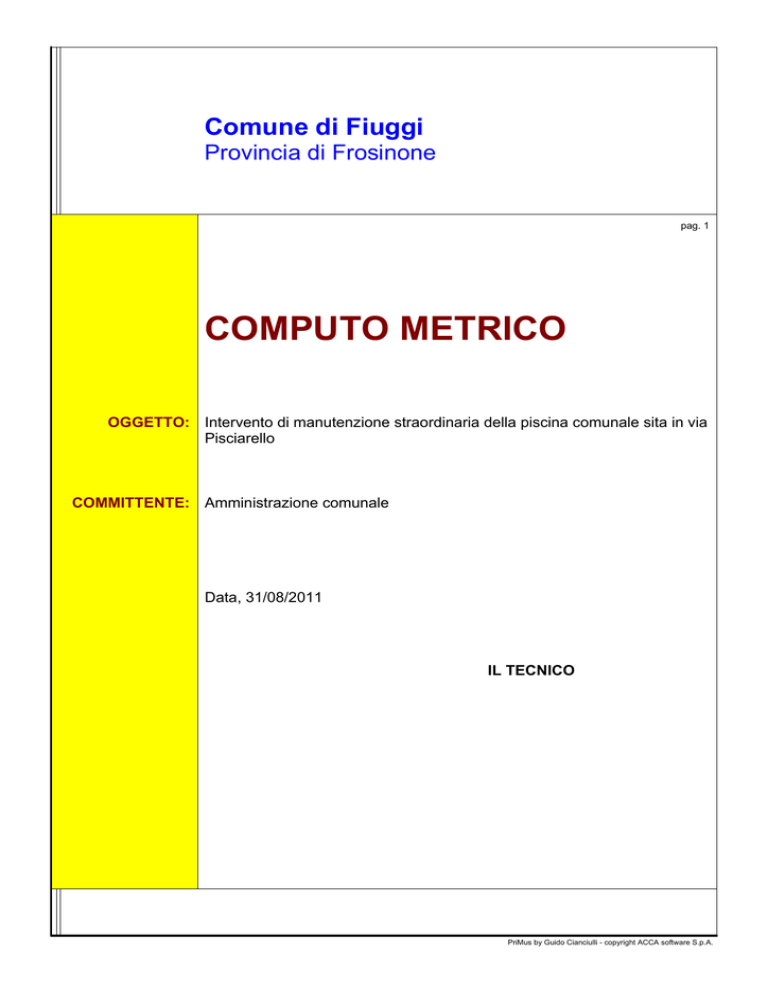 Comune di Fiuggi
Provincia di Frosinone

pag. 1

COMPUTO METRICO

OGGETTO: Intervento di manutenzione straordinaria della piscina comunale sita in via Pisciarello

COMMITTENTE: Amministrazione comunale

Data, 31/08/2011

IL TECNICO

PriMus by Guido Cianciulli - copyright ACCA software S.p.A.